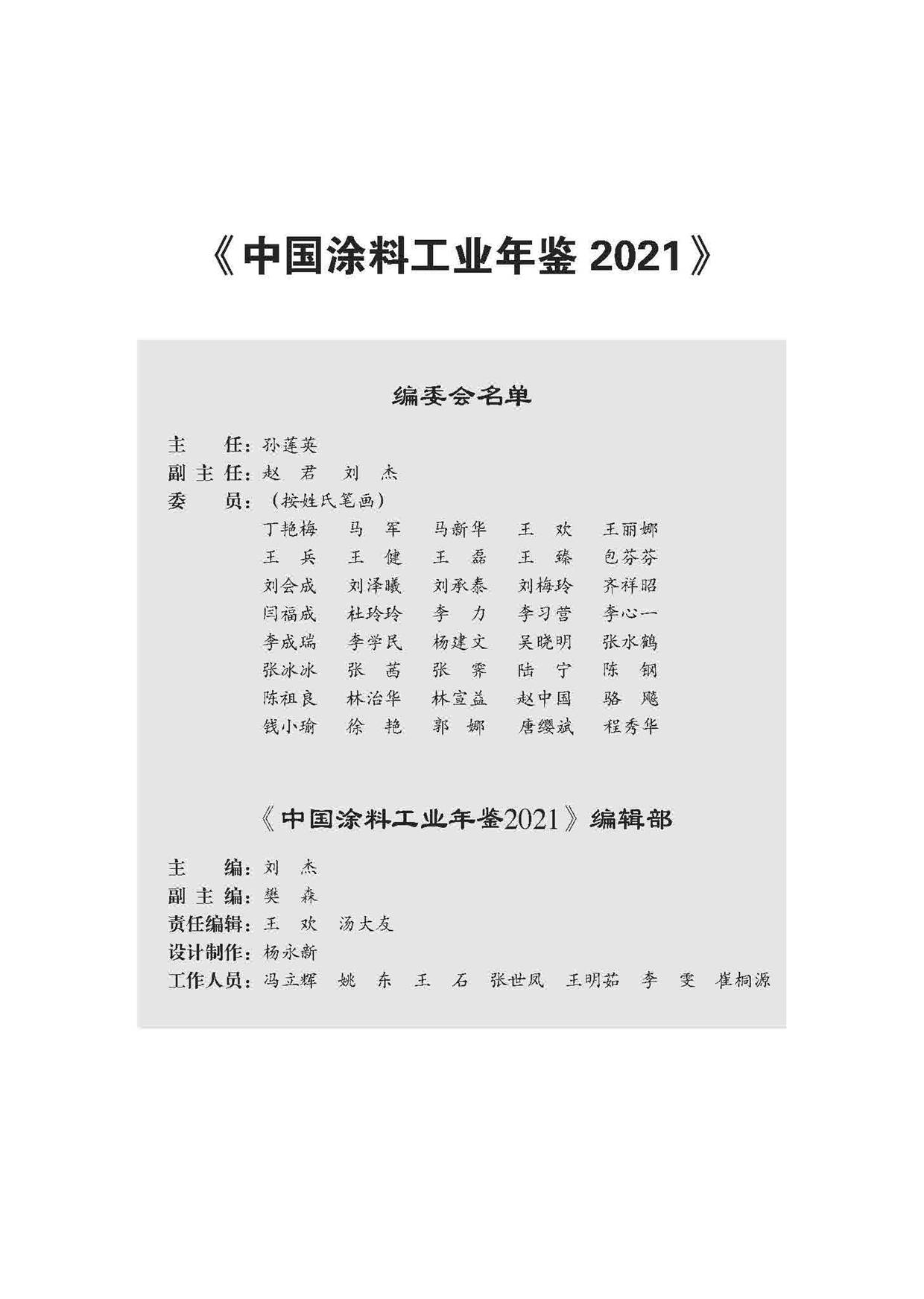 《中国涂料工业年鉴 2021》

编委会名单

主　任：孙莲英
副主任：赵　君　刘　杰
委　员：（按姓氏笔画）
丁艳梅　马　军　马新华　王　欢　王丽娜
王　兵　王　健　王　磊　王　臻　包芬芬
刘会成　刘泽曦　刘承泰　刘梅玲　齐祥昭
闫福成　杜玲玲　李　力　李习营　李心一
李成瑞　李学民　杨建文　吴晓明　张水鹤
张冰冰　张　茜　张　霁　陆　宁　陈　钢
陈祖良　林治华　林宣益　赵中国　骆　飚
钱小瑜　徐　艳　郭　娜　唐缨斌　程秀华

《中国涂料工业年鉴2021》编辑部

主　编：刘　杰
副主编：樊　森
责任编辑：王　欢　汤大友
设计制作：杨永新
工作人员：冯立辉　姚　东　王　石　张世凤　王明茹　李　雯　崔桐源